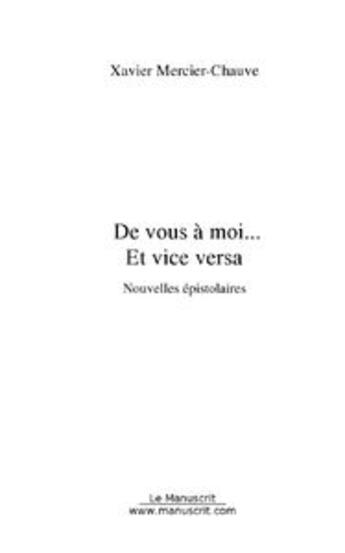 Xavier Mercier-Chauve

De vous à moi...
Et vice versa

Nouvelles épistolaires

Le Manuscrit
www.manuscrit.com